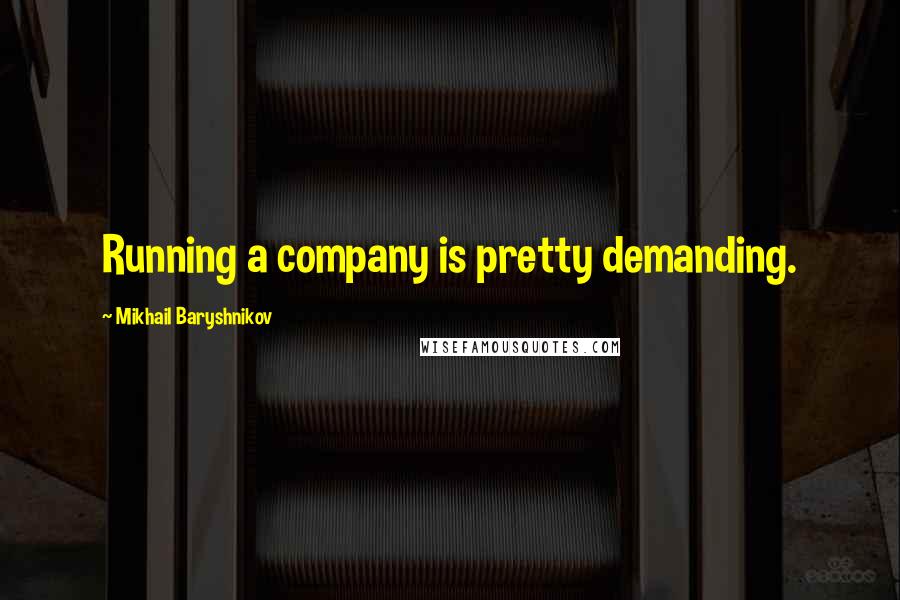 Running a company is pretty demanding.

~ Mikhail Baryshnikov

WISEFAMOUSQUOTES.COM